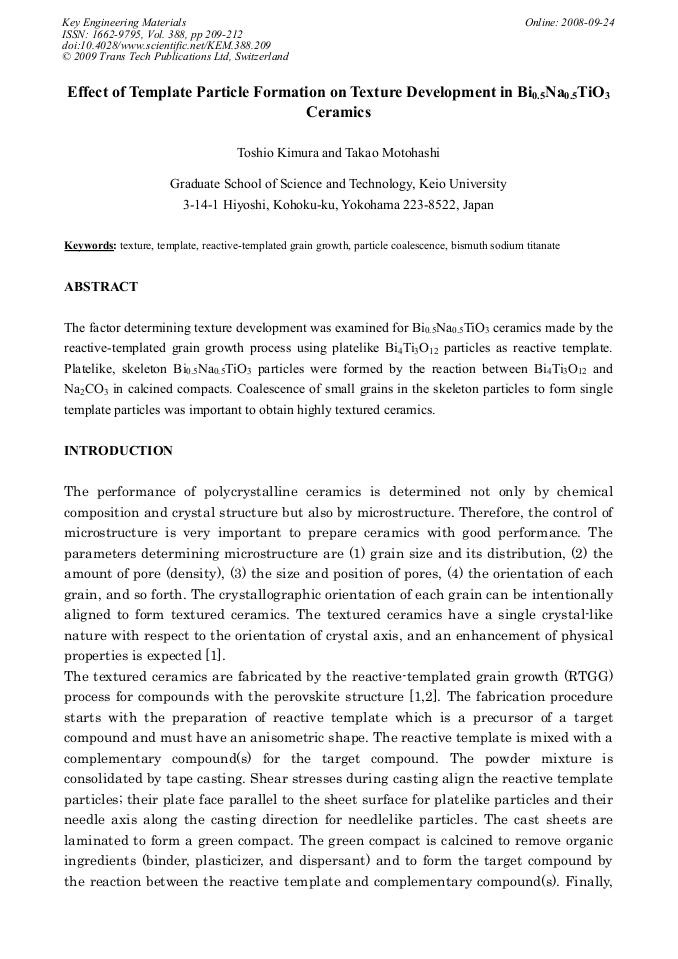 Key Engineering Materials
ISSN: 1662-9795, Vol. 388, pp 209-212
doi:10.4028/www.scientific.net/KEM.388.209
© 2009 Trans Tech Publications Ltd, Switzerland

Online: 2008-09-24

Effect of Template Particle Formation on Texture Development in $Bi_{0.5}Na_{0.5}TiO_3$ Ceramics

Toshio Kimura and Takao Motohashi

Graduate School of Science and Technology, Keio University
3-14-1 Hiyoshi, Kohoku-ku, Yokohama 223-8522, Japan

Keywords: texture, template, reactive-templated grain growth, particle coalescence, bismuth sodium titanate

ABSTRACT

The factor determining texture development was examined for $Bi_{0.5}Na_{0.5}TiO_3$ ceramics made by the reactive-templated grain growth process using platelike $Bi_4Ti_3O_{12}$ particles as reactive template. Platelike, skeleton $Bi_{0.5}Na_{0.5}TiO_3$ particles were formed by the reaction between $Bi_4Ti_3O_{12}$ and $Na_2CO_3$ in calcined compacts. Coalescence of small grains in the skeleton particles to form single template particles was important to obtain highly textured ceramics.

INTRODUCTION

The performance of polycrystalline ceramics is determined not only by chemical composition and crystal structure but also by microstructure. Therefore, the control of microstructure is very important to prepare ceramics with good performance. The parameters determining microstructure are (1) grain size and its distribution, (2) the amount of pore (density), (3) the size and position of pores, (4) the orientation of each grain, and so forth. The crystallographic orientation of each grain can be intentionally aligned to form textured ceramics. The textured ceramics have a single crystal-like nature with respect to the orientation of crystal axis, and an enhancement of physical properties is expected [1].
The textured ceramics are fabricated by the reactive-templated grain growth (RTGG) process for compounds with the perovskite structure [1,2]. The fabrication procedure starts with the preparation of reactive template which is a precursor of a target compound and must have an anisometric shape. The reactive template is mixed with a complementary compound(s) for the target compound. The powder mixture is consolidated by tape casting. Shear stresses during casting align the reactive template particles; their plate face parallel to the sheet surface for platelike particles and their needle axis along the casting direction for needlelike particles. The cast sheets are laminated to form a green compact. The green compact is calcined to remove organic ingredients (binder, plasticizer, and dispersant) and to form the target compound by the reaction between the reactive template and complementary compound(s). Finally,